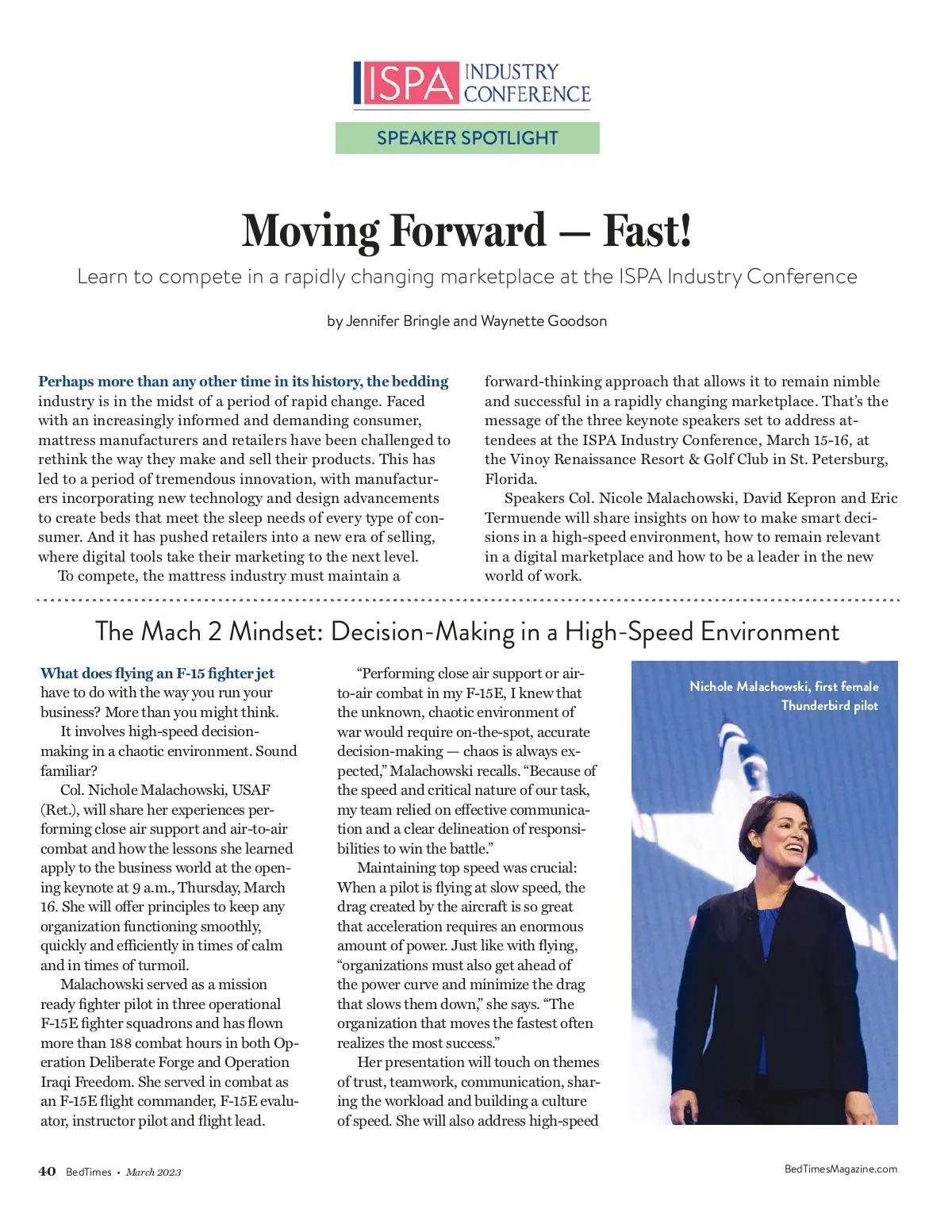 ISPA INDUSTRY CONFERENCE

SPEAKER SPOTLIGHT

Moving Forward — Fast!

Learn to compete in a rapidly changing marketplace at the ISPA Industry Conference

by Jennifer Bringle and Waynette Goodson

Perhaps more than any other time in its history, the bedding industry is in the midst of a period of rapid change. Faced with an increasingly informed and demanding consumer, mattress manufacturers and retailers have been challenged to rethink the way they make and sell their products. This has led to a period of tremendous innovation, with manufacturers incorporating new technology and design advancements to create beds that meet the sleep needs of every type of consumer. And it has pushed retailers into a new era of selling, where digital tools take their marketing to the next level.

To compete, the mattress industry must maintain a forward-thinking approach that allows it to remain nimble and successful in a rapidly changing marketplace. That's the message of the three keynote speakers set to address attendees at the ISPA Industry Conference, March 15-16, at the Vinoy Renaissance Resort & Golf Club in St. Petersburg, Florida.

Speakers Col. Nicole Malachowski, David Kepron and Eric Termuende will share insights on how to make smart decisions in a high-speed environment, how to remain relevant in a digital marketplace and how to be a leader in the new world of work.

The Mach 2 Mindset: Decision-Making in a High-Speed Environment

What does flying an F-15 fighter jet have to do with the way you run your business? More than you might think.

It involves high-speed decision-making in a chaotic environment. Sound familiar?

Col. Nichole Malachowski, USAF (Ret.), will share her experiences performing close air support and air-to-air combat and how the lessons she learned apply to the business world at the opening keynote at 9 a.m., Thursday, March 16. She will offer principles to keep any organization functioning smoothly, quickly and efficiently in times of calm and in times of turmoil.

Malachowski served as a mission ready fighter pilot in three operational F-15E fighter squadrons and has flown more than 188 combat hours in both Operation Deliberate Forge and Operation Iraqi Freedom. She served in combat as an F-15E flight commander, F-15E evaluator, instructor pilot and flight lead.

"Performing close air support or air-to-air combat in my F-15E, I knew that the unknown, chaotic environment of war would require on-the-spot, accurate decision-making — chaos is always expected," Malachowski recalls. "Because of the speed and critical nature of our task, my team relied on effective communication and a clear delineation of responsibilities to win the battle."

Maintaining top speed was crucial: When a pilot is flying at slow speed, the drag created by the aircraft is so great that acceleration requires an enormous amount of power. Just like with flying, "organizations must also get ahead of the power curve and minimize the drag that slows them down," she says. "The organization that moves the fastest often realizes the most success."

Her presentation will touch on themes of trust, teamwork, communication, sharing the workload and building a culture of speed. She will also address high-speed

Nichole Malachowski, first female Thunderbird pilot

40 BedTimes • March 2023

BedTimesMagazine.com